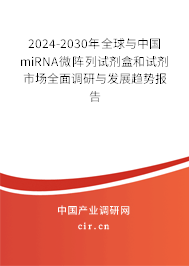 2024-2030年全球与中国miRNA微阵列试剂盒和试剂市场全面调研与发展趋势报告

中国产业调研网

cir.cn